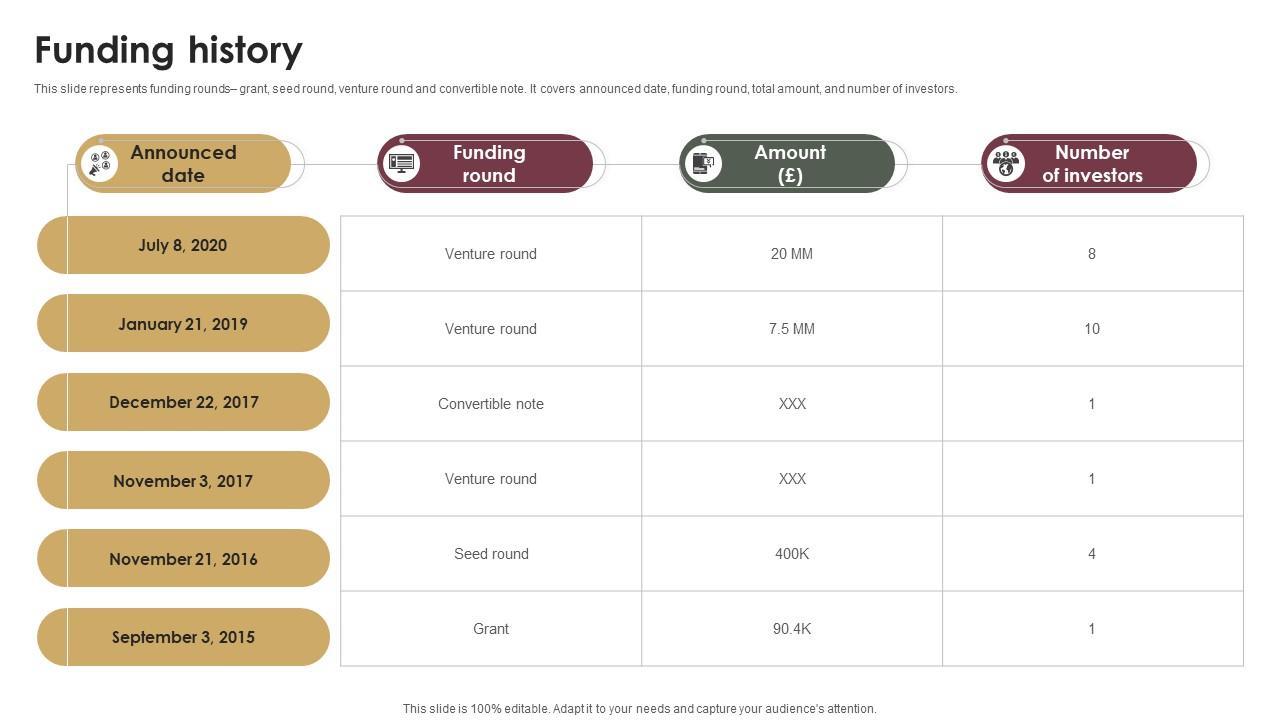 Funding history

This slide represents funding rounds– grant, seed round, venture round and convertible note. It covers announced date, funding round, total amount, and number of investors.

| Announced date | Funding round | Amount (£) | Number of investors |
|---|---|---|---|
| July 8, 2020 | Venture round | 20 MM | 8 |
| January 21, 2019 | Venture round | 7.5 MM | 10 |
| December 22, 2017 | Convertible note | XXX | 1 |
| November 3, 2017 | Venture round | XXX | 1 |
| November 21, 2016 | Seed round | 400K | 4 |
| September 3, 2015 | Grant | 90.4K | 1 |

This slide is 100% editable. Adapt it to your needs and capture your audience's attention.